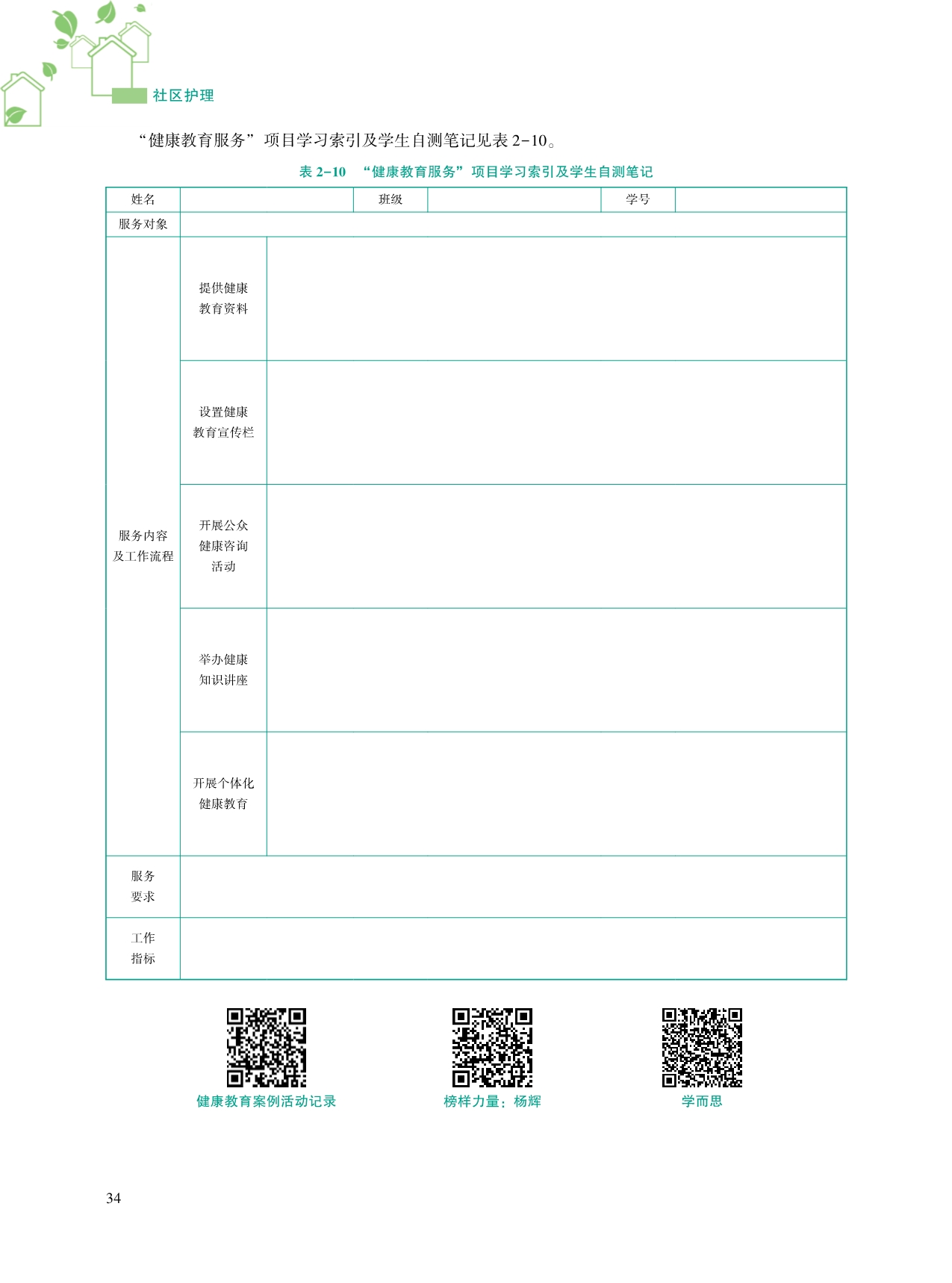 社区护理

“健康教育服务”项目学习索引及学生自测笔记见表 2-10。

表 2-10 “健康教育服务”项目学习索引及学生自测笔记

| 姓名 | | 班级 | | 学号 | |
|---|---|---|---|---|---|
| 服务对象 | | | | | |
| 服务内容及工作流程 | 提供健康教育资料 | | | | |
| | 设置健康教育宣传栏 | | | | |
| | 开展公众健康咨询活动 | | | | |
| | 举办健康知识讲座 | | | | |
| | 开展个体化健康教育 | | | | |
| 服务要求 | | | | | |
| 工作指标 | | | | | |

健康教育案例活动记录

榜样力量：杨辉

学而思

34